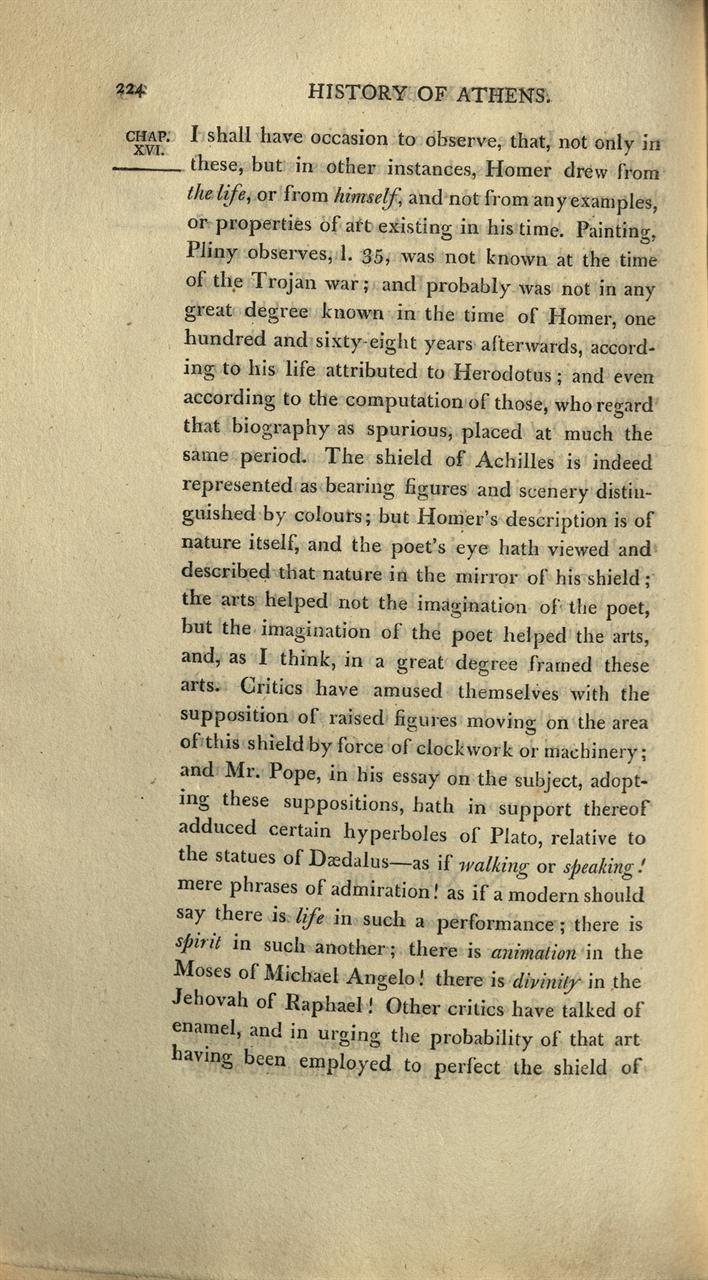 224 HISTORY OF ATHENS.

CHAP. XVI.

I shall have occasion to observe, that, not only in these, but in other instances, Homer drew from the life, or from himself, and not from any examples, or properties of art existing in his time. Painting, Pliny observes, l. 35, was not known at the time of the Trojan war; and probably was not in any great degree known in the time of Homer, one hundred and sixty-eight years afterwards, according to his life attributed to Herodotus; and even according to the computation of those, who regard that biography as spurious, placed at much the same period. The shield of Achilles is indeed represented as bearing figures and scenery distinguished by colours; but Homer's description is of nature itself, and the poet's eye hath viewed and described that nature in the mirror of his shield; the arts helped not the imagination of the poet, but the imagination of the poet helped the arts, and, as I think, in a great degree framed these arts. Critics have amused themselves with the supposition of raised figures moving on the area of this shield by force of clockwork or machinery; and Mr. Pope, in his essay on the subject, adopting these suppositions, hath in support thereof adduced certain hyperboles of Plato, relative to the statues of Dædalus—as if walking or speaking! mere phrases of admiration! as if a modern should say there is life in such a performance; there is spirit in such another; there is animation in the Moses of Michael Angelo! there is divinity in the Jehovah of Raphael! Other critics have talked of enamel, and in urging the probability of that art having been employed to perfect the shield of